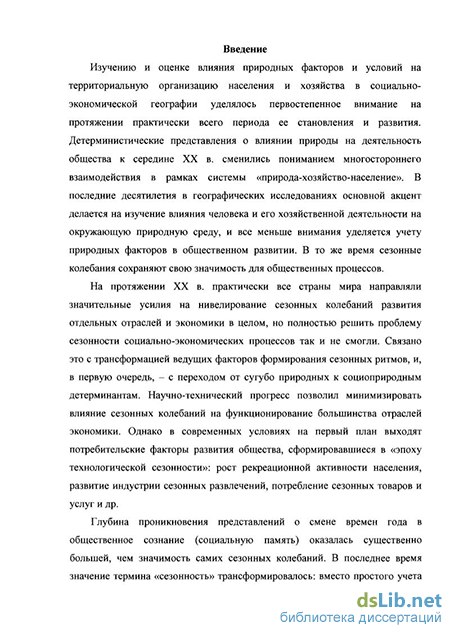 Введение

Изучению и оценке влияния природных факторов и условий на территориальную организацию населения и хозяйства в социально-экономической географии уделялось первостепенное внимание на протяжении практически всего периода ее становления и развития. Детерминистические представления о влиянии природы на деятельность общества к середине XX в. сменились пониманием многостороннего взаимодействия в рамках системы «природа-хозяйство-население». В последние десятилетия в географических исследованиях основной акцент делается на изучение влияния человека и его хозяйственной деятельности на окружающую природную среду, и все меньше внимания уделяется учету природных факторов в общественном развитии. В то же время сезонные колебания сохраняют свою значимость для общественных процессов.

На протяжении XX в. практически все страны мира направляли значительные усилия на нивелирование сезонных колебаний развития отдельных отраслей и экономики в целом, но полностью решить проблему сезонности социально-экономических процессов так и не смогли. Связано это с трансформацией ведущих факторов формирования сезонных ритмов, и, в первую очередь, – с переходом от сугубо природных к социоприродным детерминантам. Научно-технический прогресс позволил минимизировать влияние сезонных колебаний на функционирование большинства отраслей экономики. Однако в современных условиях на первый план выходят потребительские факторы развития общества, сформировавшиеся в «эпоху технологической сезонности»: рост рекреационной активности населения, развитие индустрии сезонных развлечений, потребление сезонных товаров и услуг и др.

Глубина проникновения представлений о смене времен года в общественное сознание (социальную память) оказалась существенно большей, чем значимость самих сезонных колебаний. В последнее время значение термина «сезонность» трансформировалось: вместо простого учета

dsLib.net
библиотека диссертаций